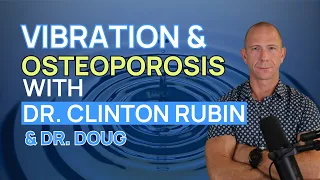 VIBRATION &
OSTEOPOROSIS
WITH
DR. CLINTON RUBIN
& DR. DOUG